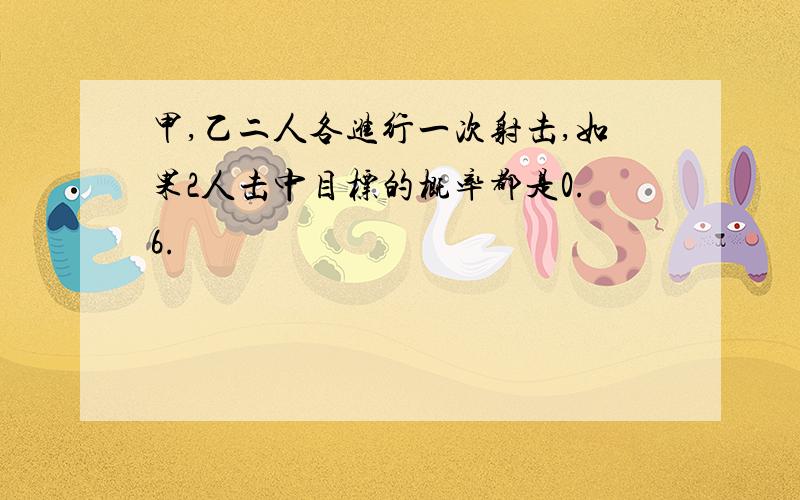 甲,乙二人各進行一次射击,如果2人击中目標的概率都是0.6.